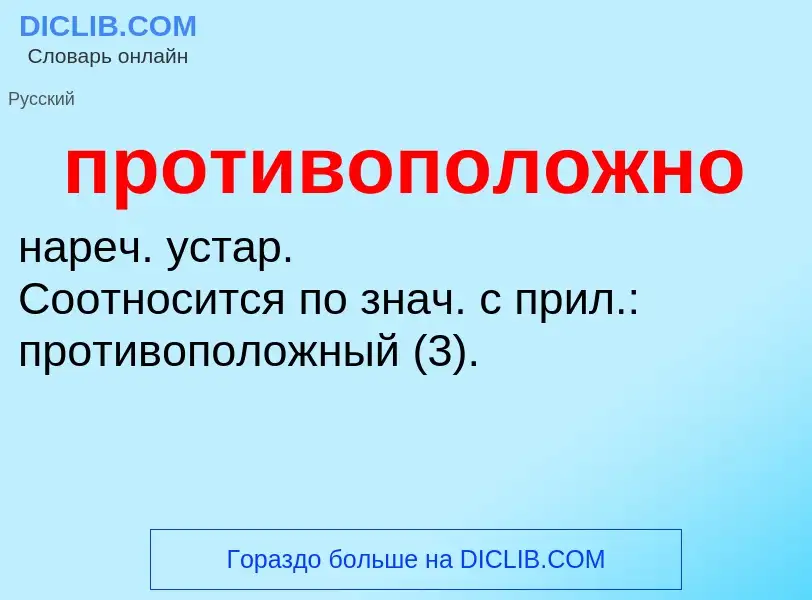 DICLIB.COM
Словарь онлайн

Русский

противоположно

нареч. устар.
Соотносится по знач. с прил.: противоположный (3).

Гораздо больше на DICLIB.COM